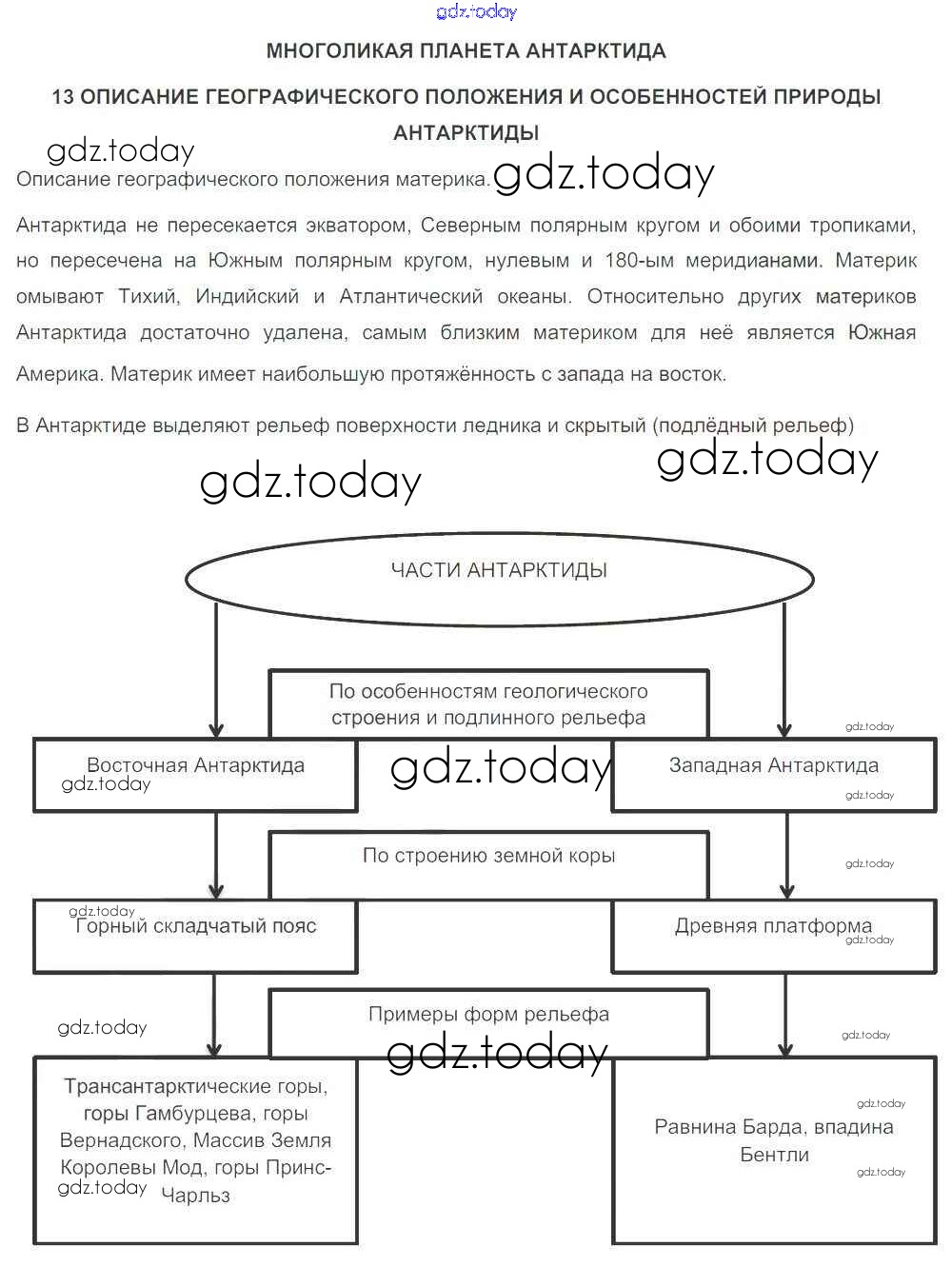 gdz.today

МНОГОЛИКАЯ ПЛАНЕТА АНТАРКТИДА

13 ОПИСАНИЕ ГЕОГРАФИЧЕСКОГО ПОЛОЖЕНИЯ И ОСОБЕННОСТЕЙ ПРИРОДЫ АНТАРКТИДЫ

gdz.today

Описание географического положения материка. gdz.today

Антарктида не пересекается экватором, Северным полярным кругом и обоими тропиками, но пересечена на Южным полярным кругом, нулевым и 180-ым меридианами. Материк омывают Тихий, Индийский и Атлантический океаны. Относительно других материков Антарктида достаточно удалена, самым близким материком для неё является Южная Америка. Материк имеет наибольшую протяжённость с запада на восток.

В Антарктиде выделяют рельеф поверхности ледника и скрытый (подлёдный рельеф)

gdz.today gdz.today

ЧАСТИ АНТАРКТИДЫ

По особенностям геологического строения и подлинного рельефа

gdz.today

Восточная Антарктида
gdz.today

gdz.today

Западная Антарктида
gdz.today

По строению земной коры

gdz.today

gdz.today
Горный складчатый пояс

Древняя платформа
gdz.today

Примеры форм рельефа

gdz.today

gdz.today

gdz.today

Трансантарктические горы, горы Гамбурцева, горы Вернадского, Массив Земля Королевы Мод, горы Принс-Чарльз
gdz.today

gdz.today
Равнина Барда, впадина Бентли
gdz.today